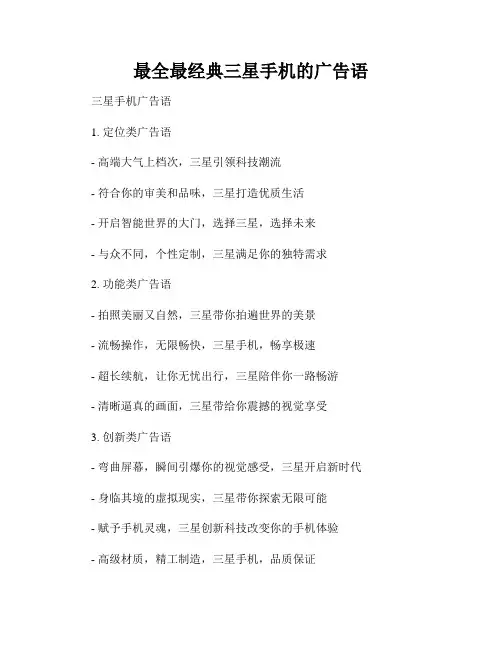 最全最经典三星手机的广告语

三星手机广告语

1. 定位类广告语

- 高端大气上档次，三星引领科技潮流

- 符合你的审美和品味，三星打造优质生活

- 开启智能世界的大门，选择三星，选择未来

- 与众不同，个性定制，三星满足你的独特需求

2. 功能类广告语

- 拍照美丽又自然，三星带你拍遍世界的美景

- 流畅操作，无限畅快，三星手机，畅享极速

- 超长续航，让你无忧出行，三星陪伴你一路畅游

- 清晰逼真的画面，三星带给你震撼的视觉享受

3. 创新类广告语

- 弯曲屏幕，瞬间引爆你的视觉感受，三星开启新时代

- 身临其境的虚拟现实，三星带你探索无限可能

- 赋予手机灵魂，三星创新科技改变你的手机体验

- 高级材质，精工制造，三星手机，品质保证